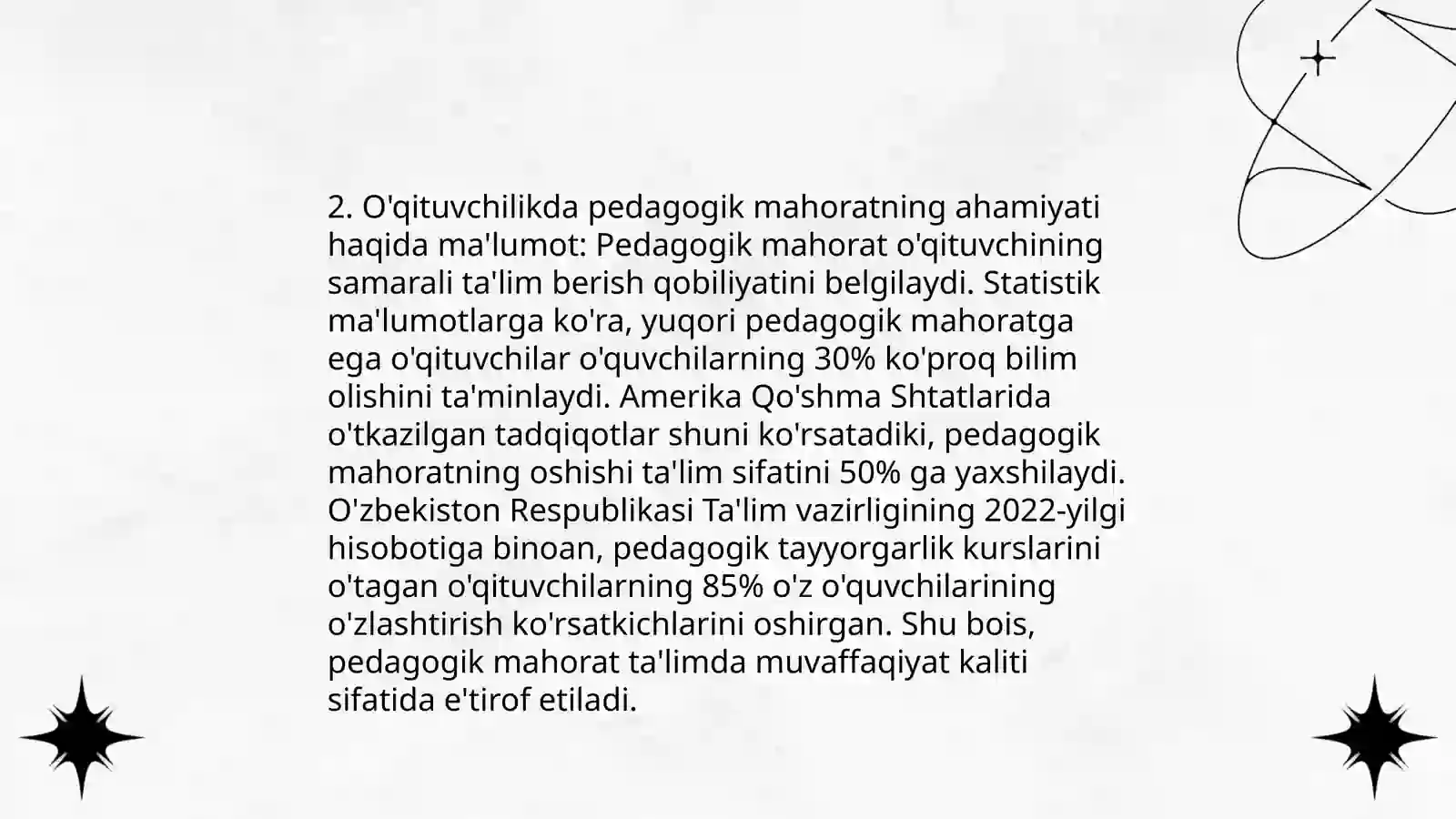 2. O'qituvchilikda pedagogik mahoratning ahamiyati haqida ma'lumot: Pedagogik mahorat o'qituvchining samarali ta'lim berish qobiliyatini belgilaydi. Statistik ma'lumotlarga ko'ra, yuqori pedagogik mahoratga ega o'qituvchilar o'quvchilarning 30% ko'proq bilim olishini ta'minlaydi. Amerika Qo'shma Shtatlarida o'tkazilgan tadqiqotlar shuni ko'rsatadiki, pedagogik mahoratning oshishi ta'lim sifatini 50% ga yaxshilaydi. O'zbekiston Respublikasi Ta'lim vazirligining 2022-yilgi hisobotiga binoan, pedagogik tayyorgarlik kurslarini o'tagan o'qituvchilarning 85% o'z o'quvchilarining o'zlashtirish ko'rsatkichlarini oshirgan. Shu bois, pedagogik mahorat ta'limda muvaffaqiyat kaliti sifatida e'tirof etiladi.